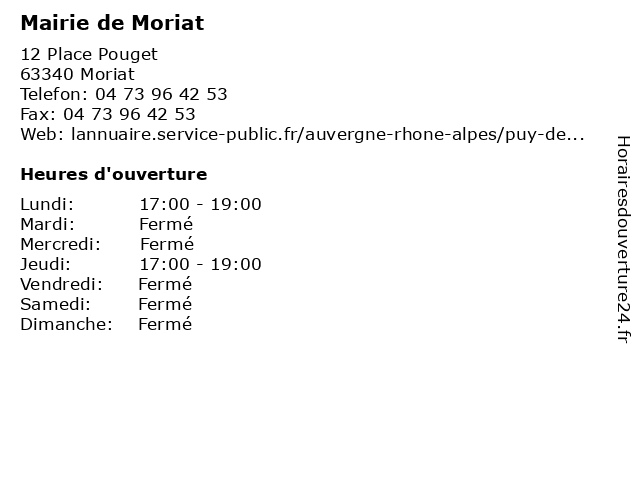 Mairie de Moriat

12 Place Pouget
63340 Moriat
Telefon: 04 73 96 42 53
Fax: 04 73 96 42 53
Web: lannuaire.service-public.fr/auvergne-rhone-alpes/puy-de...

Heures d'ouverture

Lundi: 17:00 - 19:00
Mardi: Fermé
Mercredi: Fermé
Jeudi: 17:00 - 19:00
Vendredi: Fermé
Samedi: Fermé
Dimanche: Fermé

Horairesdouverture24.fr